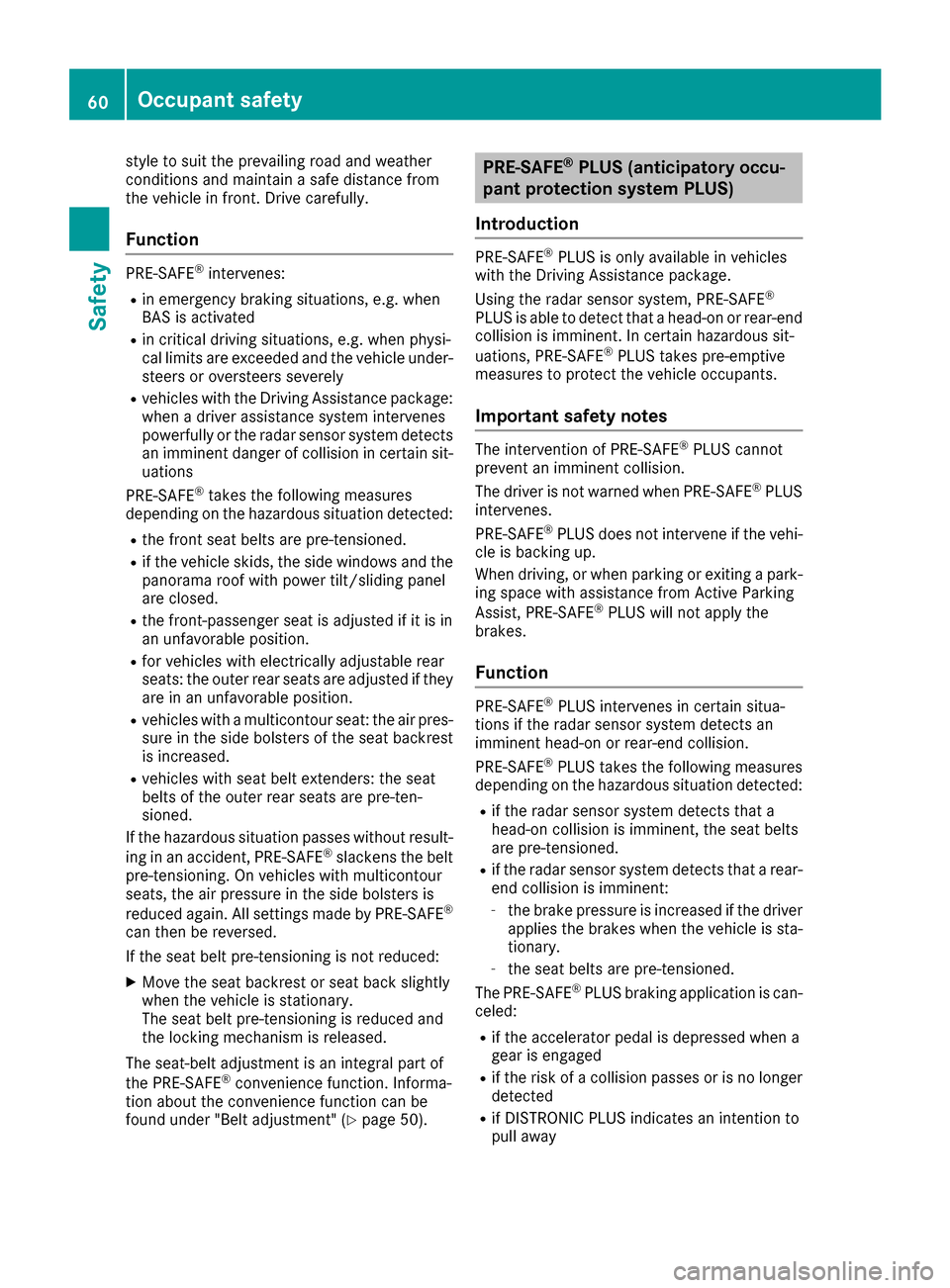 60 Occupant safety

Safety

style to suit the prevailing road and weather conditions and maintain a safe distance from the vehicle in front. Drive carefully.

Function

PRE-SAFE® intervenes:
• in emergency braking situations, e.g. when BAS is activated
• in critical driving situations, e.g. when physical limits are exceeded and the vehicle understeers or oversteers severely
• vehicles with the Driving Assistance package: when a driver assistance system intervenes powerfully or the radar sensor system detects an imminent danger of collision in certain situations

PRE-SAFE® takes the following measures depending on the hazardous situation detected:
• the front seat belts are pre-tensioned.
• if the vehicle skids, the side windows and the panorama roof with power tilt/sliding panel are closed.
• the front-passenger seat is adjusted if it is in an unfavorable position.
• for vehicles with electrically adjustable rear seats: the outer rear seats are adjusted if they are in an unfavorable position.
• vehicles with a multicontour seat: the air pressure in the side bolsters of the seat backrest is increased.
• vehicles with seat belt extenders: the seat belts of the outer rear seats are pre-tensioned.

If the hazardous situation passes without resulting in an accident, PRE-SAFE® slackens the belt pre-tensioning. On vehicles with multicontour seats, the air pressure in the side bolsters is reduced again. All settings made by PRE-SAFE® can then be reversed.

If the seat belt pre-tensioning is not reduced:

▶ Move the seat backrest or seat back slightly when the vehicle is stationary.
The seat belt pre-tensioning is reduced and the locking mechanism is released.

The seat-belt adjustment is an integral part of the PRE-SAFE® convenience function. Information about the convenience function can be found under "Belt adjustment" (▷ page 50).

PRE-SAFE® PLUS (anticipatory occupant protection system PLUS)

Introduction

PRE-SAFE® PLUS is only available in vehicles with the Driving Assistance package.

Using the radar sensor system, PRE-SAFE® PLUS is able to detect that a head-on or rear-end collision is imminent. In certain hazardous situations, PRE-SAFE® PLUS takes pre-emptive measures to protect the vehicle occupants.

Important safety notes

The intervention of PRE-SAFE® PLUS cannot prevent an imminent collision.

The driver is not warned when PRE-SAFE® PLUS intervenes.

PRE-SAFE® PLUS does not intervene if the vehicle is backing up.

When driving, or when parking or exiting a parking space with assistance from Active Parking Assist, PRE-SAFE® PLUS will not apply the brakes.

Function

PRE-SAFE® PLUS intervenes in certain situations if the radar sensor system detects an imminent head-on or rear-end collision.

PRE-SAFE® PLUS takes the following measures depending on the hazardous situation detected:
• if the radar sensor system detects that a head-on collision is imminent, the seat belts are pre-tensioned.
• if the radar sensor system detects that a rear-end collision is imminent:
- the brake pressure is increased if the driver applies the brakes when the vehicle is stationary.
- the seat belts are pre-tensioned.

The PRE-SAFE® PLUS braking application is canceled:
• if the accelerator pedal is depressed when a gear is engaged
• if the risk of a collision passes or is no longer detected
• if DISTRONIC PLUS indicates an intention to pull away

carmanualsonline.info